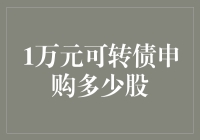 1万元可转债申购多少股